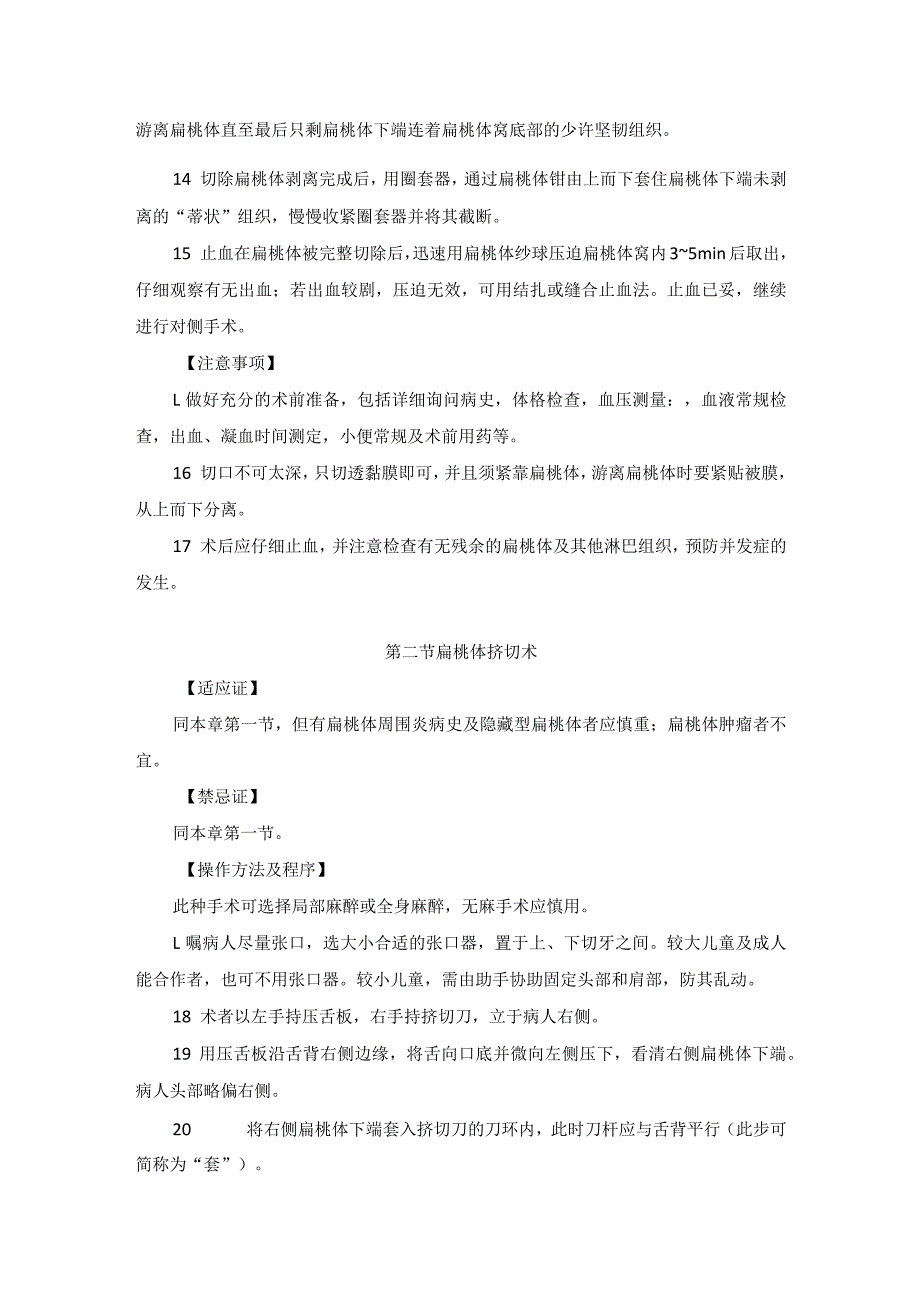 游离扁桃体直至最后只剩扁桃体下端连着扁桃体窝底部的少许坚韧组织。

14 切除扁桃体剥离完成后，用圈套器，通过扁桃体钳由上而下套住扁桃体下端未剥离的“蒂状”组织，慢慢收紧圈套器并将其截断。

15 止血在扁桃体被完整切除后，迅速用扁桃体纱球压迫扁桃体窝内 3~5min 后取出，仔细观察有无出血；若出血较剧，压迫无效，可用结扎或缝合止血法。止血已妥，继续进行对侧手术。

【注意事项】

L 做好充分的术前准备，包括详细询问病史，体格检查，血压测量；，血液常规检查，出血、凝血时间测定，小便常规及术前用药等。

16 切口不可太深，只切透黏膜即可，并且须紧靠扁桃体，游离扁桃体时要紧贴被膜，从上而下分离。

17 术后应仔细止血，并注意检查有无残余的扁桃体及其他淋巴组织，预防并发症的发生。

第二节扁桃体挤切术

【适应证】

同本章第一节，但有扁桃体周围炎病史及隐藏型扁桃体者应慎重；扁桃体肿瘤者不宜。

【禁忌证】

同本章第一节。

【操作方法及程序】

此种手术可选择局部麻醉或全身麻醉，无麻手术应慎用。

L 嘱病人尽量张口，选大小合适的张口器，置于上、下切牙之间。较大儿童及成人能合作者，也可不用张口器。较小儿童，需由助手协助固定头部和肩部，防其乱动。

18 术者以左手持压舌板，右手持挤切刀，立于病人右侧。

19 用压舌板沿舌背右侧边缘，将舌向口底并微向左侧压下，看清右侧扁桃体下端。病人头部略偏右侧。

20 将右侧扁桃体下端套入挤切刀的刀环内，此时刀杆应与舌背平行（此步可简称为“套”）。